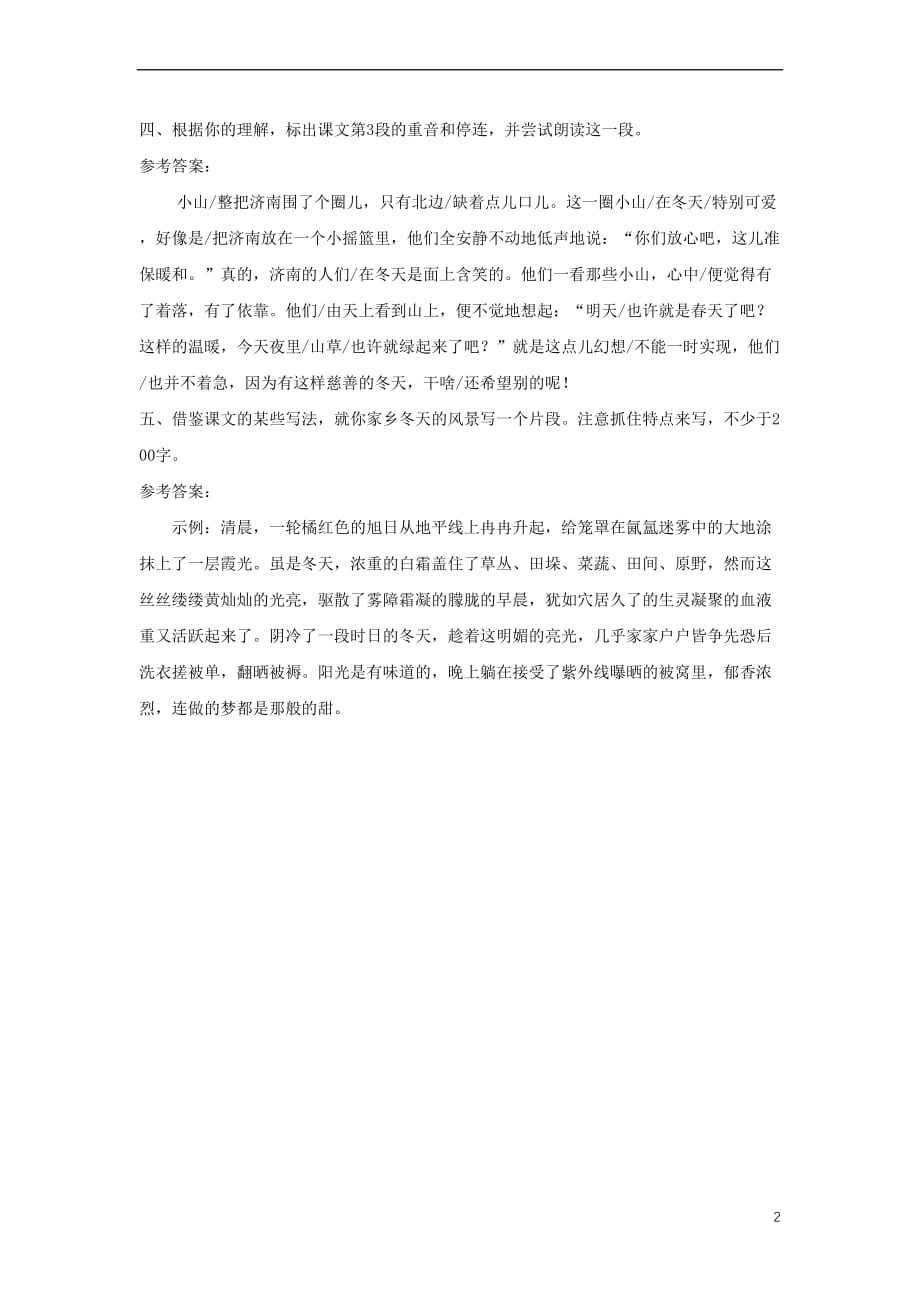 四、根据你的理解，标出课文第3段的重音和停连，并尝试朗读这一段。

参考答案：

小山/整把济南围了个圈儿，只有北边/缺着点儿口儿。这一圈小山/在冬天/特别可爱，好像是/把济南放在一个小摇篮里，他们全安静不动地低声地说：“你们放心吧，这儿准保暖和。”真的，济南的人们/在冬天是面上含笑的。他们一看那些小山，心中/便觉得有了着落，有了依靠。他们/由天上看到山上，便不觉地想起：“明天/也许就是春天了吧？这样的温暖，今天夜里/山草/也许就绿起来了吧？”就是这点儿幻想/不能一时实现，他们/也并不着急，因为有这样慈善的冬天，干啥/还希望别的呢！

五、借鉴课文的某些写法，就你家乡冬天的风景写一个片段。注意抓住特点来写，不少于200字。

参考答案：

示例：清晨，一轮橘红色的旭日从地平线上冉冉升起，给笼罩在氤氲迷雾中的大地涂抹上了一层霞光。虽是冬天，浓重的白霜盖住了草丛、田垛、菜蔬、田间、原野，然而这丝丝缕缕黄灿灿的光亮，驱散了雾障霜凝的朦胧的早晨，犹如穴居久了的生灵凝聚的血液重又活跃起来了。阴冷了一段时日的冬天，趁着这明媚的亮光，几乎家家户户皆争先恐后洗衣搓被单，翻晒被褥。阳光是有味道的，晚上躺在接受了紫外线曝晒的被窝里，郁香浓烈，连做的梦都是那般的甜。

2